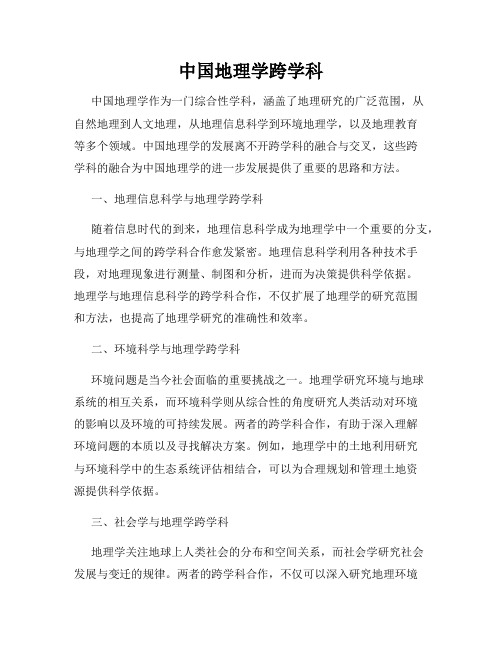 中国地理学跨学科

中国地理学作为一门综合性学科，涵盖了地理研究的广泛范围，从自然地理到人文地理，从地理信息科学到环境地理学，以及地理教育等多个领域。中国地理学的发展离不开跨学科的融合与交叉，这些跨学科的融合为中国地理学的进一步发展提供了重要的思路和方法。

一、地理信息科学与地理学跨学科

随着信息时代的到来，地理信息科学成为地理学中一个重要的分支，与地理学之间的跨学科合作愈发紧密。地理信息科学利用各种技术手段，对地理现象进行测量、制图和分析，进而为决策提供科学依据。地理学与地理信息科学的跨学科合作，不仅扩展了地理学的研究范围和方法，也提高了地理学研究的准确性和效率。

二、环境科学与地理学跨学科

环境问题是当今社会面临的重要挑战之一。地理学研究环境与地球系统的相互关系，而环境科学则从综合性的角度研究人类活动对环境的影响以及环境的可持续发展。两者的跨学科合作，有助于深入理解环境问题的本质以及寻找解决方案。例如，地理学中的土地利用研究与环境科学中的生态系统评估相结合，可以为合理规划和管理土地资源提供科学依据。

三、社会学与地理学跨学科

地理学关注地球上人类社会的分布和空间关系，而社会学研究社会发展与变迁的规律。两者的跨学科合作，不仅可以深入研究地理环境